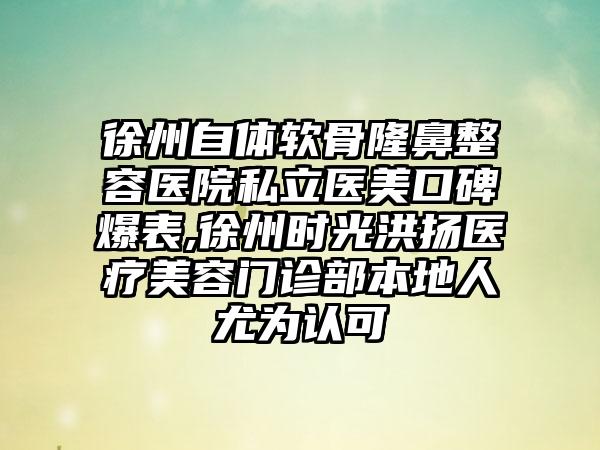 徐州自体软骨隆鼻整容医院私立医美口碑爆表,徐州时光洪扬医疗美容门诊部本地人尤为认可